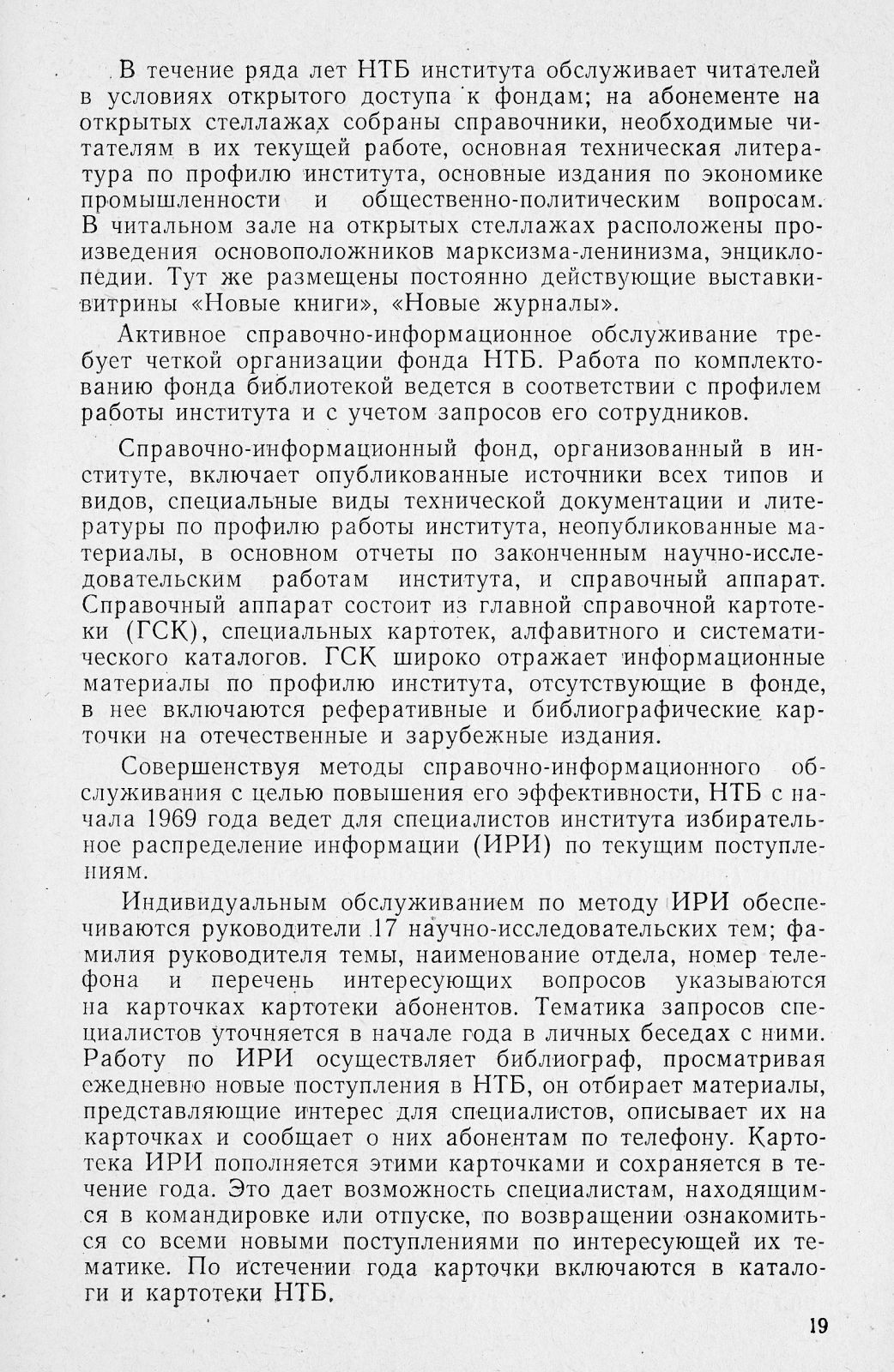 В течение ряда лет НТБ института обслуживает читателей в условиях открытого доступа к фондам; на абонементе на открытых стеллажах собраны справочники, необходимые читателям в их текущей работе, основная техническая литература по профилю института, основные издания по экономике промышленности и общественно-политическим вопросам. В читальном зале на открытых стеллажах расположены произведения основоположников марксизма-ленинизма, энциклопедии. Тут же размещены постоянно действующие выставки-витрины «Новые книги», «Новые журналы».

Активное справочно-информационное обслуживание требует четкой организации фонда НТБ. Работа по комплектованию фонда библиотекой ведется в соответствии с профилем работы института и с учетом запросов его сотрудников.

Справочно-информационный фонд, организованный в институте, включает опубликованные источники всех типов и видов, специальные виды технической документации и литературы по профилю работы института, неопубликованные материалы, в основном отчеты по законченным научно-исследовательским работам института, и справочный аппарат. Справочный аппарат состоит из главной справочной картотеки (ГСК), специальных картотек, алфавитного и систематического каталогов. ГСК широко отражает информационные материалы по профилю института, отсутствующие в фонде, в нее включаются реферативные и библиографические карточки на отечественные и зарубежные издания.

Совершенствуя методы справочно-информационного обслуживания с целью повышения его эффективности, НТБ с начала 1969 года ведет для специалистов института избирательное распределение информации (ИРИ) по текущим поступлениям.

Индивидуальным обслуживанием по методу ИРИ обеспечиваются руководители 17 научно-исследовательских тем; фамилия руководителя темы, наименование отдела, номер телефона и перечень интересующих вопросов указываются на карточках картотеки абонентов. Тематика запросов специалистов уточняется в начале года в личных беседах с ними. Работу по ИРИ осуществляет библиограф, просматривая ежедневно новые поступления в НТБ, он отбирает материалы, представляющие интерес для специалистов, описывает их на карточках и сообщает о них абонентам по телефону. Картотека ИРИ пополняется этими карточками и сохраняется в течение года. Это дает возможность специалистам, находящимся в командировке или отпуске, по возвращении ознакомиться со всеми новыми поступлениями по интересующей их тематике. По истечении года карточки включаются в каталоги и картотеки НТБ.

19